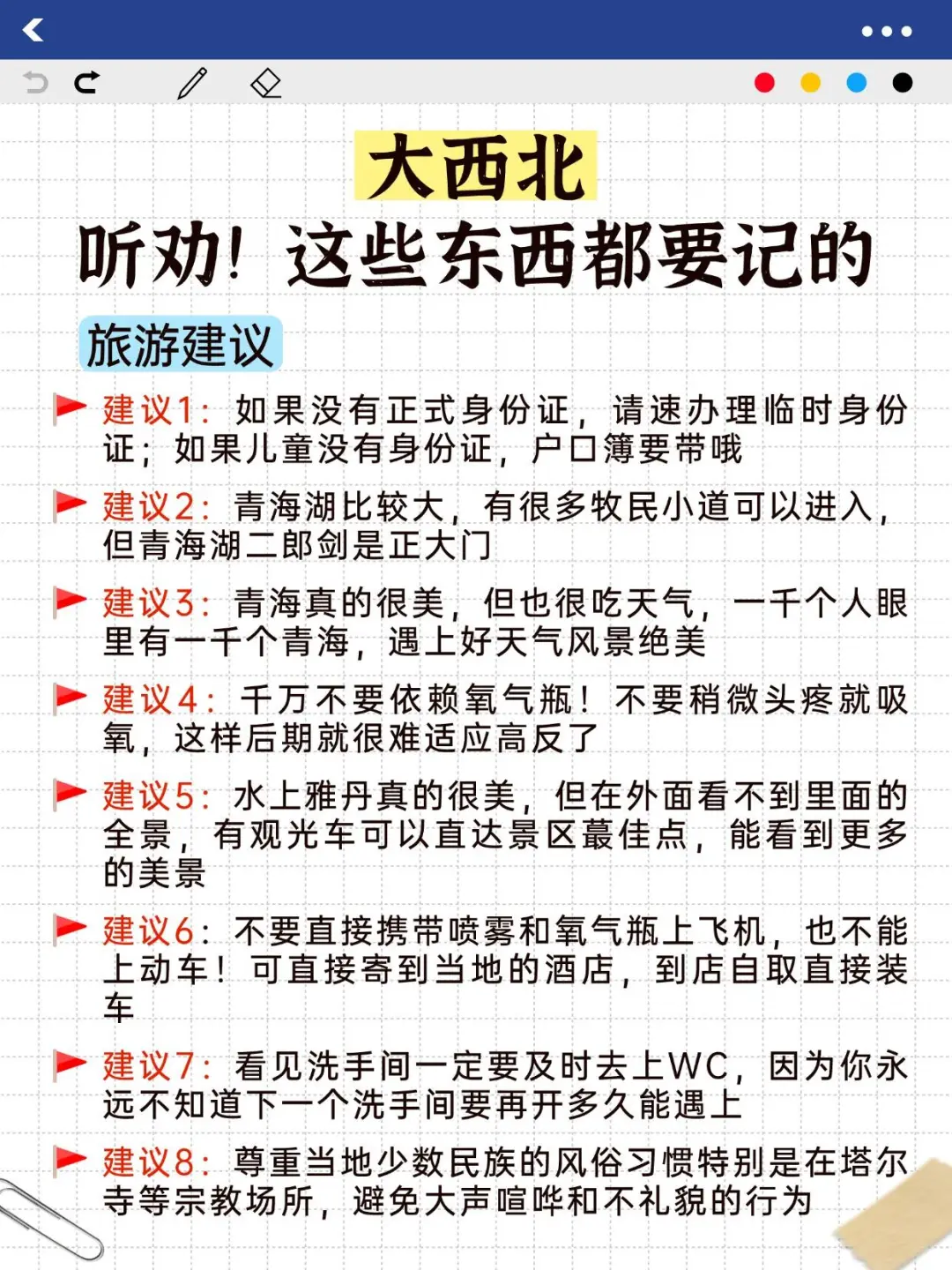 大西北

听劝！这些东西都要记的

旅游建议

建议1：如果没有正式身份证，请速办理临时身份证；如果儿童没有身份证，户口簿要带哦

建议2：青海湖比较大，有很多牧民小道可以进入，但青海湖二郎剑是正大门

建议3：青海真的很美，但也很吃天气，一千个人眼里有一千个青海，遇上好天气风景绝美

建议4：千万不要依赖氧气瓶！不要稍微头疼就吸氧，这样后期就很难适应高反了

建议5：水上雅丹真的很美，但在外面看不到里面的全景，有观光车可以直达景区蕞佳点，能看到更多的美景

建议6：不要直接携带喷雾和氧气瓶上飞机，也不能上动车！可直接寄到当地的酒店，到店自取直接装车

建议7：看见洗手间一定要及时去上WC，因为你永远不知道下一个洗手间要再开多久能遇上

建议8：尊重当地少数民族的风俗习惯特别是在塔尔寺等宗教场所，避免大声喧哗和不礼貌的行为